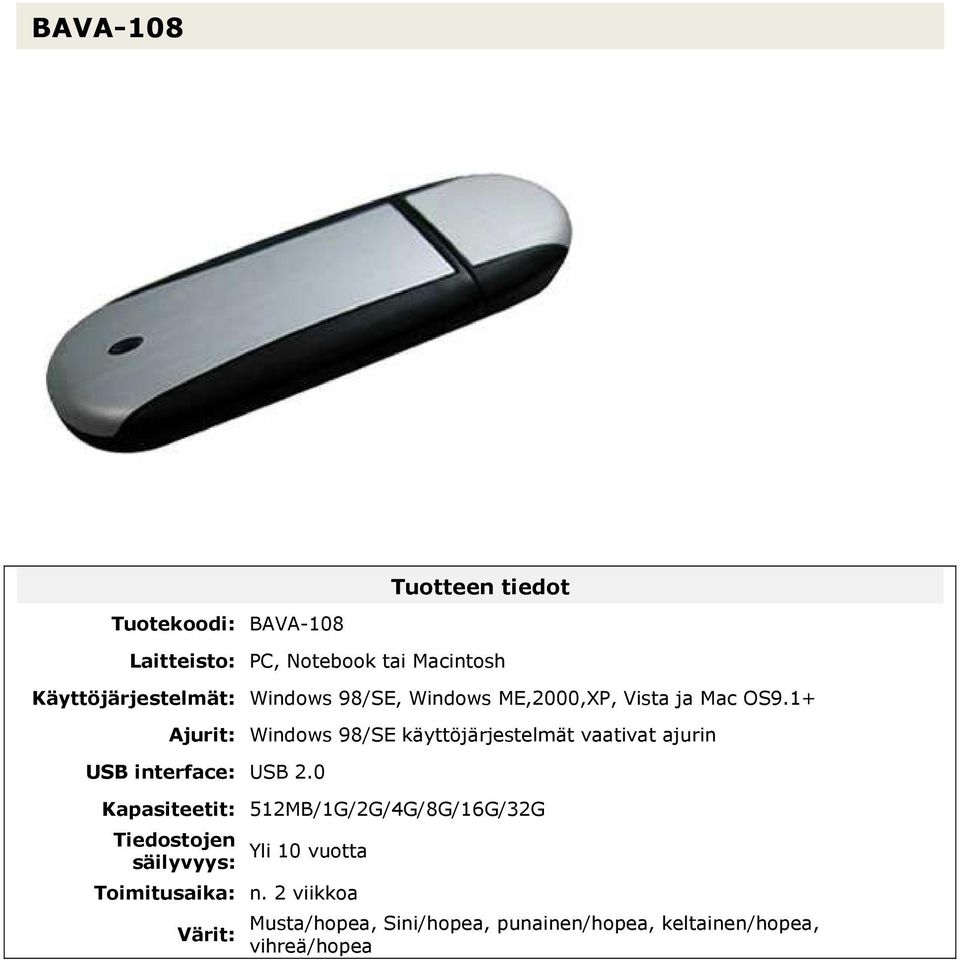 BAVA-108

Tuotteen tiedot

| | |
|---|---|
| Tuotekoodi: | BAVA-108 |
| Laitteisto: | PC, Notebook tai Macintosh |
| Käyttöjärjestelmät: | Windows 98/SE, Windows ME,2000,XP, Vista ja Mac OS9.1+ |
| Ajurit: | Windows 98/SE käyttöjärjestelmät vaativat ajurin |
| USB interface: | USB 2.0 |
| Kapasiteetit: | 512MB/1G/2G/4G/8G/16G/32G |
| Tiedostojen säilyvyys: | Yli 10 vuotta |
| Toimitusaika: | n. 2 viikkoa |
| Värit: | Musta/hopea, Sini/hopea, punainen/hopea, keltainen/hopea, vihreä/hopea |